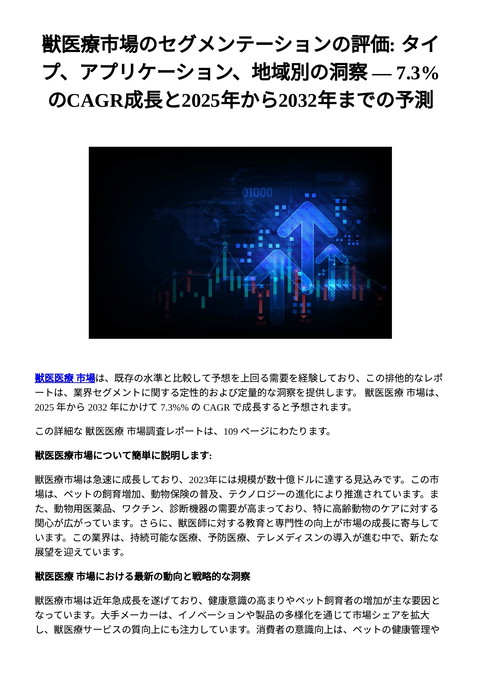 獣医療市場のセグメンテーションの評価: タイプ、アプリケーション、地域別の洞察 — 7.3% のCAGR成長と2025年から2032年までの予測

01000

獣医医療 市場は、既存の水準と比較して予想を上回る需要を経験しており、この排他的なレポートは、業界セグメントに関する定性的および定量的な洞察を提供します。 獣医医療 市場は、2025 年から 2032 年にかけて 7.3%% の CAGR で成長すると予想されます。

この詳細な 獣医医療 市場調査レポートは、109 ページにわたります。

獣医医療市場について簡単に説明します:

獣医療市場は急速に成長しており、2023年には規模が数十億ドルに達する見込みです。この市場は、ペットの飼育増加、動物保険の普及、テクノロジーの進化により推進されています。また、動物用医薬品、ワクチン、診断機器の需要が高まっており、特に高齢動物のケアに対する関心が広がっています。さらに、獣医師に対する教育と専門性の向上が市場の成長に寄与しています。この業界は、持続可能な医療、予防医療、テレメディスンの導入が進む中で、新たな展望を迎えています。

獣医医療 市場における最新の動向と戦略的な洞察

獣医療市場は近年急成長を遂げており、健康意識の高まりやペット飼育者の増加が主な要因となっています。大手メーカーは、イノベーションや製品の多様化を通じて市場シェアを拡大し、獣医療サービスの質向上にも注力しています。消費者の意識向上は、ペットの健康管理や